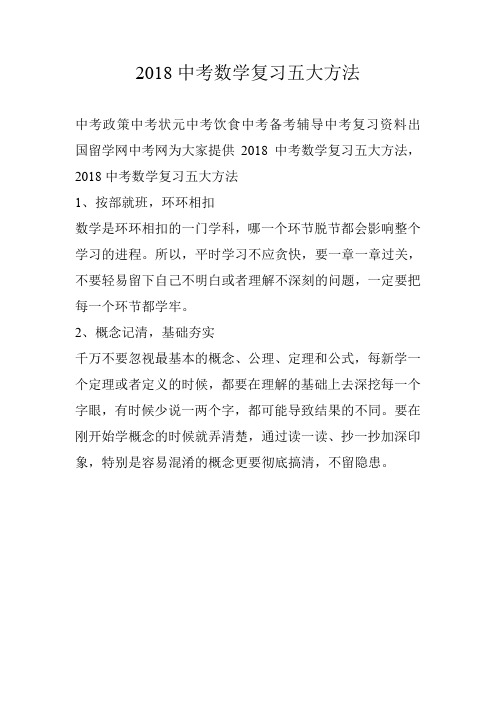 2018 中考数学复习五大方法

中考政策中考状元中考饮食中考备考辅导中考复习资料出国留学网中考网为大家提供 2018 中考数学复习五大方法，2018 中考数学复习五大方法

1、按部就班，环环相扣

数学是环环相扣的一门学科，哪一个环节脱节都会影响整个学习的进程。所以，平时学习不应贪快，要一章一章过关，不要轻易留下自己不明白或者理解不深刻的问题，一定要把每一个环节都学牢。

2、概念记清，基础夯实

千万不要忽视最基本的概念、公理、定理和公式，每新学一个定理或者定义的时候，都要在理解的基础上去深挖每一个字眼，有时候少说一两个字，都可能导致结果的不同。要在刚开始学概念的时候就弄清楚，通过读一读、抄一抄加深印象，特别是容易混淆的概念更要彻底搞清，不留隐患。